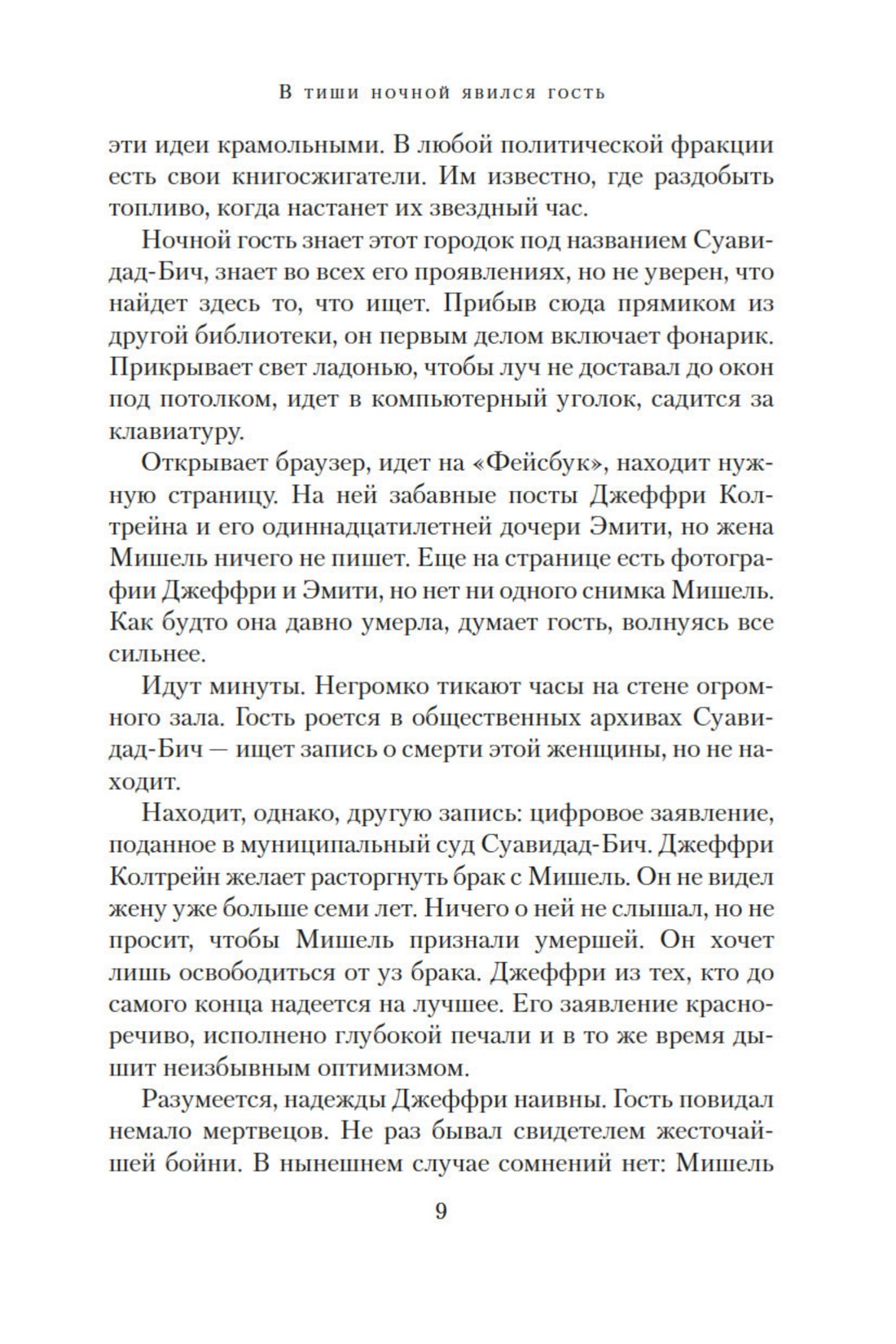 В тиши ночной явился гость

эти идеи крамольными. В любой политической фракции есть свои книгосжигатели. Им известно, где раздобыть топливо, когда настанет их звездный час.

Ночной гость знает этот городок под названием Суавидад-Бич, знает во всех его проявлениях, но не уверен, что найдет здесь то, что ищет. Прибыв сюда прямиком из другой библиотеки, он первым делом включает фонарик. Прикрывает свет ладонью, чтобы луч не доставал до окон под потолком, идет в компьютерный уголок, садится за клавиатуру.

Открывает браузер, идет на «Фейсбук», находит нужную страницу. На ней забавные посты Джеффри Колтрейна и его одиннадцатилетней дочери Эмити, но жена Мишель ничего не пишет. Еще на странице есть фотографии Джеффри и Эмити, но нет ни одного снимка Мишель. Как будто она давно умерла, думает гость, волнуясь все сильнее.

Идут минуты. Негромко тикают часы на стене огромного зала. Гость роется в общественных архивах Суавидад-Бич — ищет запись о смерти этой женщины, но не находит.

Находит, однако, другую запись: цифровое заявление, поданное в муниципальный суд Суавидад-Бич. Джеффри Колтрейн желает расторгнуть брак с Мишель. Он не видел жену уже больше семи лет. Ничего о ней не слышал, но не просит, чтобы Мишель признали умершей. Он хочет лишь освободиться от уз брака. Джеффри из тех, кто до самого конца надеется на лучшее. Его заявление красноречиво, исполнено глубокой печали и в то же время дышит неизбывным оптимизмом.

Разумеется, надежды Джеффри наивны. Гость повидал немало мертвецов. Не раз бывал свидетелем жесточайшей бойни. В нынешнем случае сомнений нет: Мишель

9